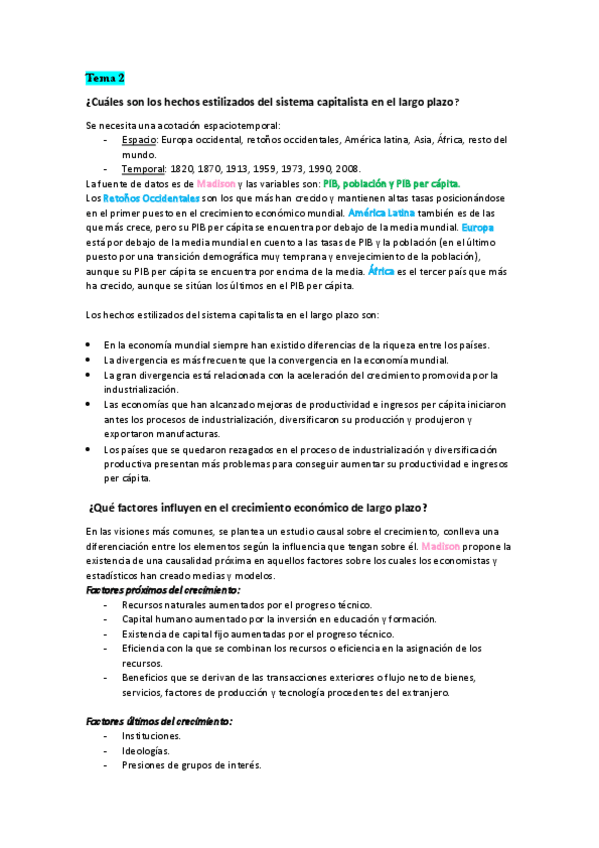 Tema 2

¿Cuáles son los hechos estilizados del sistema capitalista en el largo plazo?

Se necesita una acotación espaciotemporal:
- Espacio: Europa occidental, retoños occidentales, América latina, Asia, África, resto del mundo.
- Temporal: 1820, 1870, 1913, 1959, 1973, 1990, 2008.

La fuente de datos es de Madison y las variables son: PIB, población y PIB per cápita.
Los Retoños Occidentales son los que más han crecido y mantienen altas tasas posicionándose en el primer puesto en el crecimiento económico mundial. América Latina también es de las que más crece, pero su PIB per cápita se encuentra por debajo de la media mundial. Europa está por debajo de la media mundial en cuento a las tasas de PIB y la población (en el último puesto por una transición demográfica muy temprana y envejecimiento de la población), aunque su PIB per cápita se encuentra por encima de la media. África es el tercer país que más ha crecido, aunque se sitúan los últimos en el PIB per cápita.

Los hechos estilizados del sistema capitalista en el largo plazo son:

• En la economía mundial siempre han existido diferencias de la riqueza entre los países.
• La divergencia es más frecuente que la convergencia en la economía mundial.
• La gran divergencia está relacionada con la aceleración del crecimiento promovida por la industrialización.
• Las economías que han alcanzado mejoras de productividad e ingresos per cápita iniciaron antes los procesos de industrialización, diversificaron su producción y produjeron y exportaron manufacturas.
• Los países que se quedaron rezagados en el proceso de industrialización y diversificación productiva presentan más problemas para conseguir aumentar su productividad e ingresos per cápita.

¿Qué factores influyen en el crecimiento económico de largo plazo?

En las visiones más comunes, se plantea un estudio causal sobre el crecimiento, conlleva una diferenciación entre los elementos según la influencia que tengan sobre él. Madison propone la existencia de una causalidad próxima en aquellos factores sobre los cuales los economistas y estadísticos han creado medias y modelos.
Factores próximos del crecimiento:
- Recursos naturales aumentados por el progreso técnico.
- Capital humano aumentado por la inversión en educación y formación.
- Existencia de capital fijo aumentadas por el progreso técnico.
- Eficiencia con la que se combinan los recursos o eficiencia en la asignación de los recursos.
- Beneficios que se derivan de las transacciones exteriores o flujo neto de bienes, servicios, factores de producción y tecnología procedentes del extranjero.

Factores últimos del crecimiento:
- Instituciones.
- Ideologías.
- Presiones de grupos de interés.